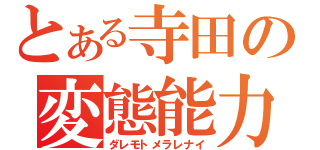 とある寺田の
変態能力
ダレモトメラレナイ